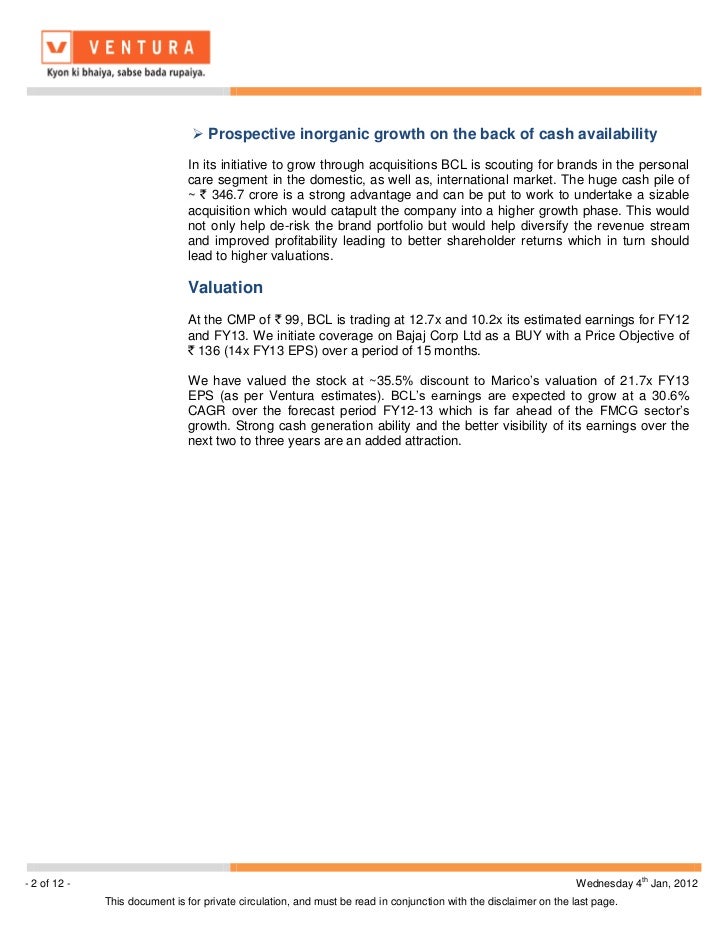 VENTURA
Kyon ki bhaiya, sabse bada rupaiya.

➢ Prospective inorganic growth on the back of cash availability

In its initiative to grow through acquisitions BCL is scouting for brands in the personal care segment in the domestic, as well as, international market. The huge cash pile of ~ ₹ 346.7 crore is a strong advantage and can be put to work to undertake a sizable acquisition which would catapult the company into a higher growth phase. This would not only help de-risk the brand portfolio but would help diversify the revenue stream and improved profitability leading to better shareholder returns which in turn should lead to higher valuations.

Valuation

At the CMP of ₹ 99, BCL is trading at 12.7x and 10.2x its estimated earnings for FY12 and FY13. We initiate coverage on Bajaj Corp Ltd as a BUY with a Price Objective of ₹ 136 (14x FY13 EPS) over a period of 15 months.

We have valued the stock at ~35.5% discount to Marico's valuation of 21.7x FY13 EPS (as per Ventura estimates). BCL's earnings are expected to grow at a 30.6% CAGR over the forecast period FY12-13 which is far ahead of the FMCG sector's growth. Strong cash generation ability and the better visibility of its earnings over the next two to three years are an added attraction.

- 2 of 12 -

Wednesday 4$^{th}$ Jan, 2012

This document is for private circulation, and must be read in conjunction with the disclaimer on the last page.